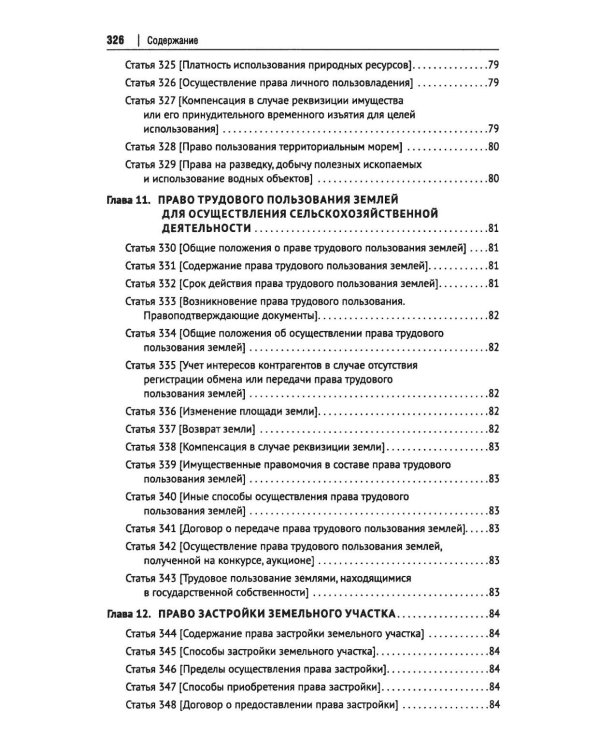 326 | Содержание

Статья 325 [Платность использования природных ресурсов] 79

Статья 326 [Осуществление права личного пользовладения] 79

Статья 327 [Компенсация в случае реквизиции имущества или его принудительного временного изъятия для целей использования] 79

Статья 328 [Право пользования территориальным морем] 80

Статья 329 [Права на разведку, добычу полезных ископаемых и использование водных объектов] 80

Глава 11. ПРАВО ТРУДОВОГО ПОЛЬЗОВАНИЯ ЗЕМЛЕЙ ДЛЯ ОСУЩЕСТВЛЕНИЯ СЕЛЬСКОХОЗЯЙСТВЕННОЙ ДЕЯТЕЛЬНОСТИ 81

Статья 330 [Общие положения о праве трудового пользования землей] 81

Статья 331 [Содержание права трудового пользования землей] 81

Статья 332 [Срок действия права трудового пользования землей] 81

Статья 333 [Возникновение права трудового пользования. Правоподтверждающие документы] 82

Статья 334 [Общие положения об осуществлении права трудового пользования землей] 82

Статья 335 [Учет интересов контрагентов в случае отсутствия регистрации обмена или передачи права трудового пользования землей] 82

Статья 336 [Изменение площади земли] 82

Статья 337 [Возврат земли] 82

Статья 338 [Компенсация в случае реквизиции земли] 83

Статья 339 [Имущественные правомочия в составе права трудового пользования землей] 83

Статья 340 [Иные способы осуществления права трудового пользования землей] 83

Статья 341 [Договор о передаче права трудового пользования землей] 83

Статья 342 [Осуществление права трудового пользования землей, полученной на конкурсе, аукционе] 83

Статья 343 [Трудовое пользование землями, находящимися в государственной собственности] 83

Глава 12. ПРАВО ЗАСТРОЙКИ ЗЕМЕЛЬНОГО УЧАСТКА 84

Статья 344 [Содержание права застройки земельного участка] 84

Статья 345 [Способы застройки земельного участка] 84

Статья 346 [Пределы осуществления права застройки] 84

Статья 347 [Способы приобретения права застройки] 84

Статья 348 [Договор о предоставлении права застройки] 84